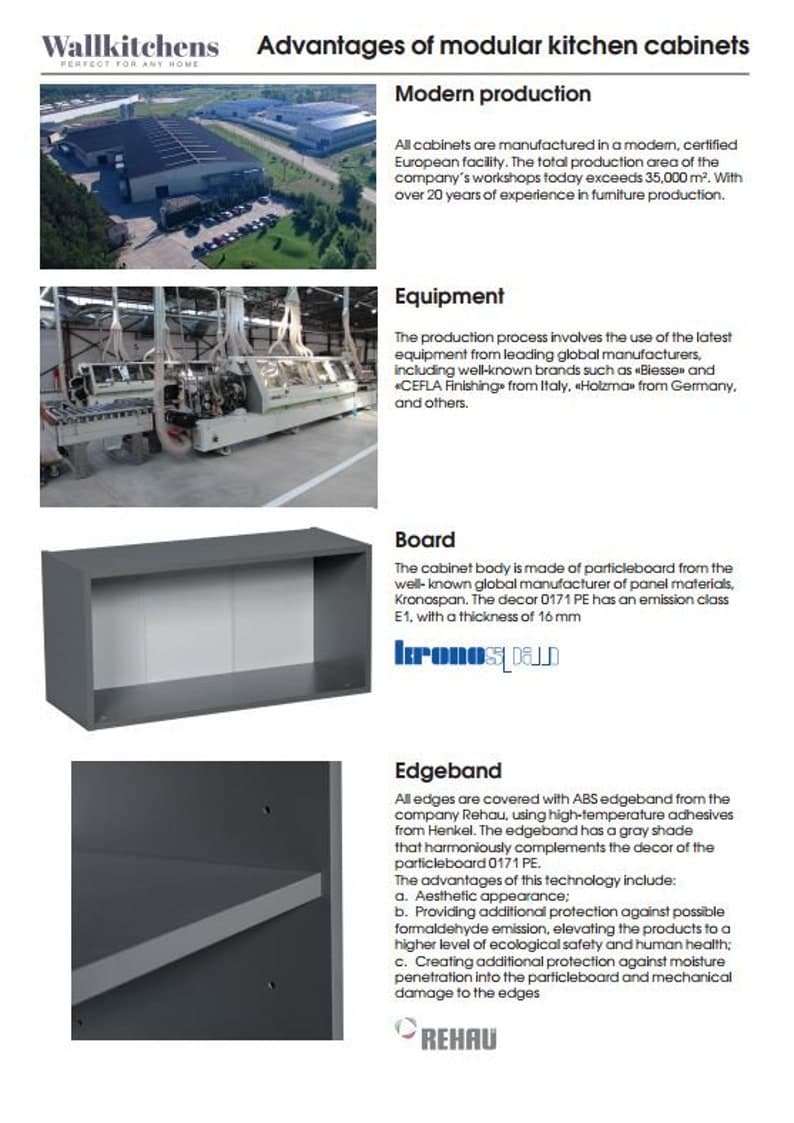 Wallkitchens
PERFECT FOR ANY HOME

Advantages of modular kitchen cabinets

Modern production

All cabinets are manufactured in a modern, certified European facility. The total production area of the company's workshops today exceeds 35,000 m². With over 20 years of experience in furniture production.

Equipment

The production process involves the use of the latest equipment from leading global manufacturers, including well-known brands such as «Biesse» and «CEFLA Finishing» from Italy, «Holzma» from Germany, and others.

Board

The cabinet body is made of particleboard from the well- known global manufacturer of panel materials, Kronospan. The decor 0171 PE has an emission class E1, with a thickness of 16 mm

kronospan

Edgeband

All edges are covered with ABS edgeband from the company Rehau, using high-temperature adhesives from Henkel. The edgeband has a gray shade that harmoniously complements the decor of the particleboard 0171 PE.
The advantages of this technology include:
a. Aesthetic appearance;
b. Providing additional protection against possible formaldehyde emission, elevating the products to a higher level of ecological safety and human health;
c. Creating additional protection against moisture penetration into the particleboard and mechanical damage to the edges

REHAU